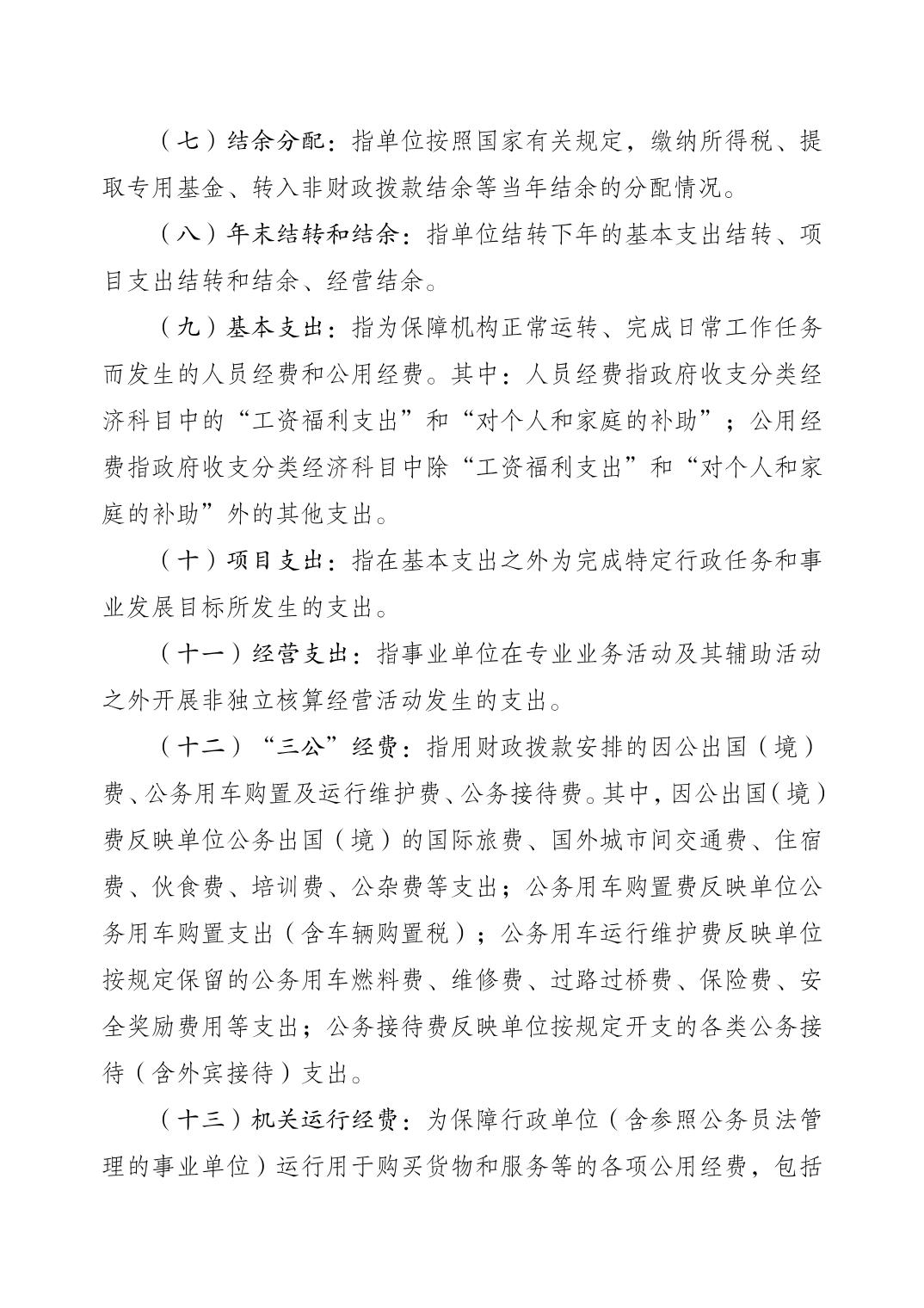 （七）结余分配：指单位按照国家有关规定，缴纳所得税、提取专用基金、转入非财政拨款结余等当年结余的分配情况。

（八）年末结转和结余：指单位结转下年的基本支出结转、项目支出结转和结余、经营结余。

（九）基本支出：指为保障机构正常运转、完成日常工作任务而发生的人员经费和公用经费。其中：人员经费指政府收支分类经济科目中的“工资福利支出”和“对个人和家庭的补助”；公用经费指政府收支分类经济科目中除“工资福利支出”和“对个人和家庭的补助”外的其他支出。

（十）项目支出：指在基本支出之外为完成特定行政任务和事业发展目标所发生的支出。

（十一）经营支出：指事业单位在专业业务活动及其辅助活动之外开展非独立核算经营活动发生的支出。

（十二）“三公”经费：指用财政拨款安排的因公出国（境）费、公务用车购置及运行维护费、公务接待费。其中，因公出国（境）费反映单位公务出国（境）的国际旅费、国外城市间交通费、住宿费、伙食费、培训费、公杂费等支出；公务用车购置费反映单位公务用车购置支出（含车辆购置税）；公务用车运行维护费反映单位按规定保留的公务用车燃料费、维修费、过路过桥费、保险费、安全奖励费用等支出；公务接待费反映单位按规定开支的各类公务接待（含外宾接待）支出。

（十三）机关运行经费：为保障行政单位（含参照公务员法管理的事业单位）运行用于购买货物和服务等的各项公用经费，包括